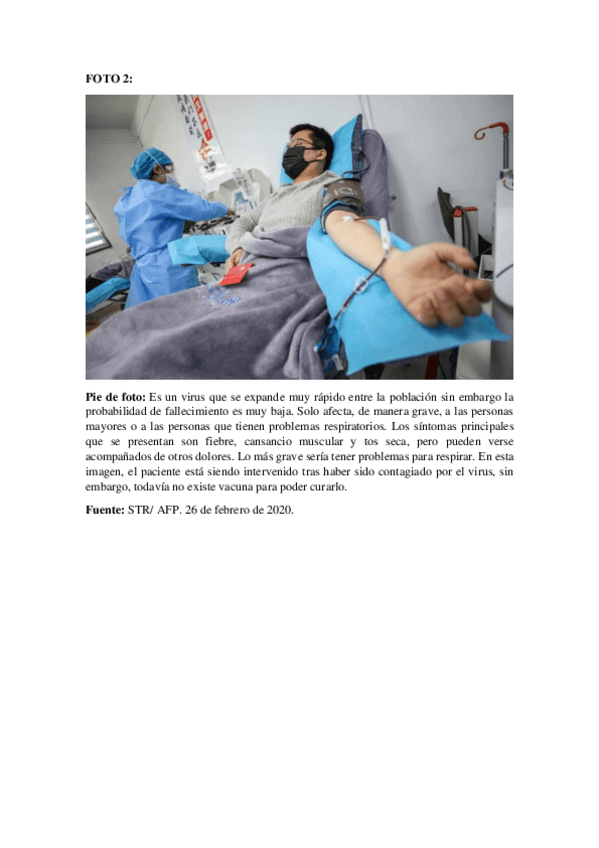 FOTO 2:

Pie de foto: Es un virus que se expande muy rápido entre la población sin embargo la probabilidad de fallecimiento es muy baja. Solo afecta, de manera grave, a las personas mayores o a las personas que tienen problemas respiratorios. Los síntomas principales que se presentan son fiebre, cansancio muscular y tos seca, pero pueden verse acompañados de otros dolores. Lo más grave sería tener problemas para respirar. En esta imagen, el paciente está siendo intervenido tras haber sido contagiado por el virus, sin embargo, todavía no existe vacuna para poder curarlo.

Fuente: STR/ AFP. 26 de febrero de 2020.